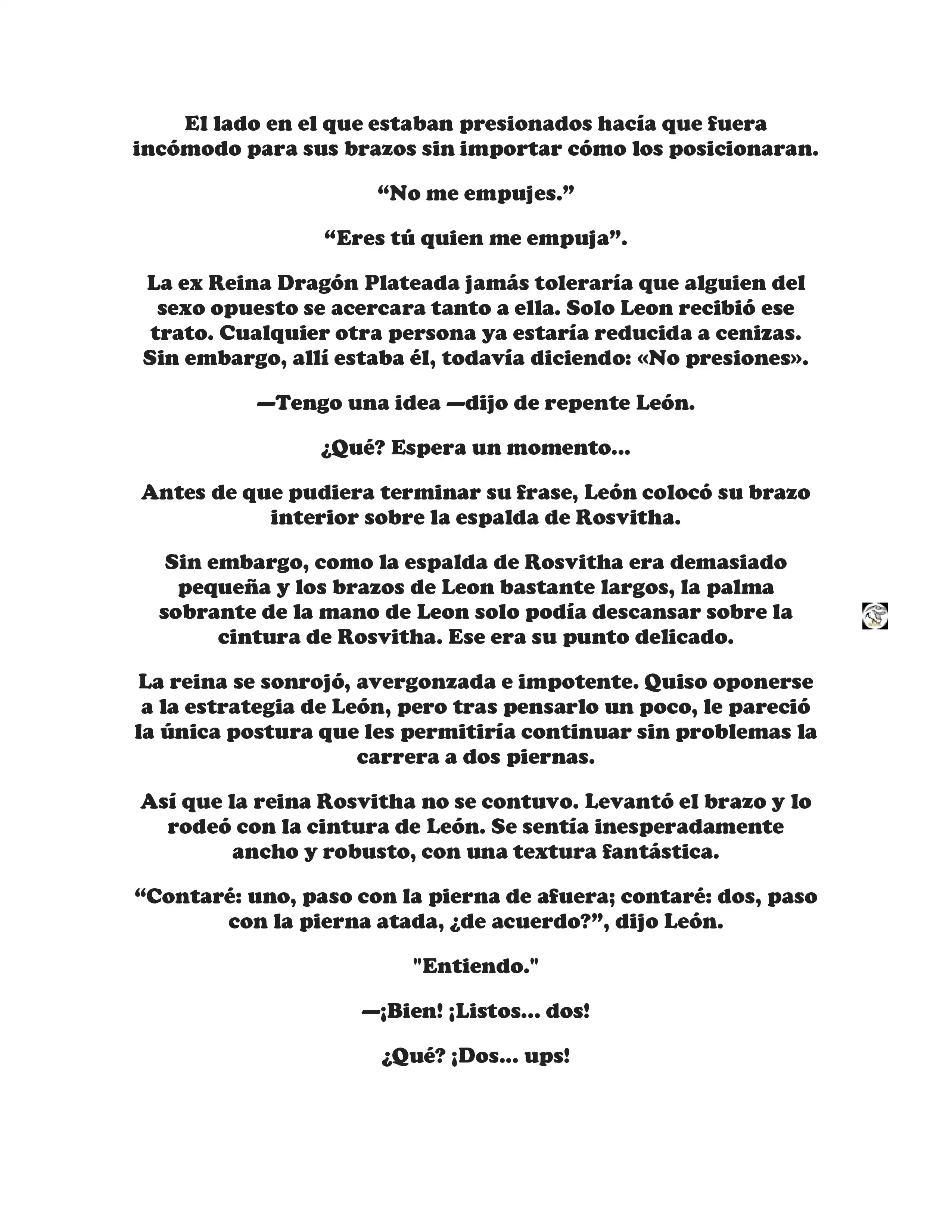 El lado en el que estaban presionados hacía que fuera incómodo para sus brazos sin importar cómo los posicionaran.

“No me empujes.”

“Eres tú quien me empuja”.

La ex Reina Dragón Plateada jamás toleraría que alguien del sexo opuesto se acercara tanto a ella. Solo Leon recibió ese trato. Cualquier otra persona ya estaría reducida a cenizas. Sin embargo, allí estaba él, todavía diciendo: «No presiones».

—Tengo una idea —dijo de repente León.

¿Qué? Espera un momento...

Antes de que pudiera terminar su frase, León colocó su brazo interior sobre la espalda de Rosvitha.

Sin embargo, como la espalda de Rosvitha era demasiado pequeña y los brazos de Leon bastante largos, la palma sobrante de la mano de Leon solo podía descansar sobre la cintura de Rosvitha. Ese era su punto delicado.

La reina se sonrojó, avergonzada e impotente. Quiso oponerse a la estrategia de León, pero tras pensarlo un poco, le pareció la única postura que les permitiría continuar sin problemas la carrera a dos piernas.

Así que la reina Rosvitha no se contuvo. Levantó el brazo y lo rodeó con la cintura de León. Se sentía inesperadamente ancho y robusto, con una textura fantástica.

“Contaré: uno, paso con la pierna de afuera; contaré: dos, paso con la pierna atada, ¿de acuerdo?”, dijo León.

"Entiendo."

—¡Bien! ¡Listos... dos!

¿Qué? ¡Dos... ups!